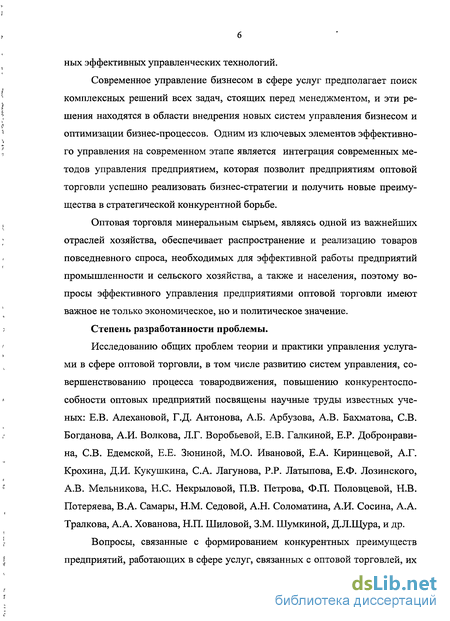 6

ных эффективных управленческих технологий.

Современное управление бизнесом в сфере услуг предполагает поиск комплексных решений всех задач, стоящих перед менеджментом, и эти решения находятся в области внедрения новых систем управления бизнесом и оптимизации бизнес-процессов. Одним из ключевых элементов эффективного управления на современном этапе является интеграция современных методов управления предприятием, которая позволит предприятиям оптовой торговли успешно реализовать бизнес-стратегии и получить новые преимущества в стратегической конкурентной борьбе.

Оптовая торговля минеральным сырьем, являясь одной из важнейших отраслей хозяйства, обеспечивает распространение и реализацию товаров повседневного спроса, необходимых для эффективной работы предприятий промышленности и сельского хозяйства, а также и населения, поэтому вопросы эффективного управления предприятиями оптовой торговли имеют важное не только экономическое, но и политическое значение.

Степень разработанности проблемы.

Исследованию общих проблем теории и практики управления услугами в сфере оптовой торговли, в том числе развитию систем управления, совершенствованию процесса товародвижения, повышению конкурентоспособности оптовых предприятий посвящены научные труды известных ученых: Е.В. Алехановой, Г.Д. Антонова, А.Б. Арбузова, А.В. Бахматова, С.В. Богданова, А.И. Волкова, Л.Г. Воробьевой, Е.В. Галкиной, Е.Р. Добронравина, С.В. Едемской, Е.Е. Зюниной, М.О. Ивановой, Е.А. Киринцевой, А.Г. Крохина, Д.И. Кукушкина, С.А. Лагунова, Р.Р. Латыпова, Е.Ф. Лозинского, А.В. Мельникова, Н.С. Некрыловой, П.В. Петрова, Ф.П. Половцевой, Н.В. Потеряева, В.А. Самары, Н.М. Седовой, А.Н. Соломатина, А.И. Сосина, А.А. Тралкова, А.А. Хованова, Н.П. Шиловой, З.М. Шумкиной, Д.Л.Щура, и др.

Вопросы, связанные с формированием конкурентных преимуществ предприятий, работающих в сфере услуг, связанных с оптовой торговлей, их

dsLib.net
библиотека диссертаций